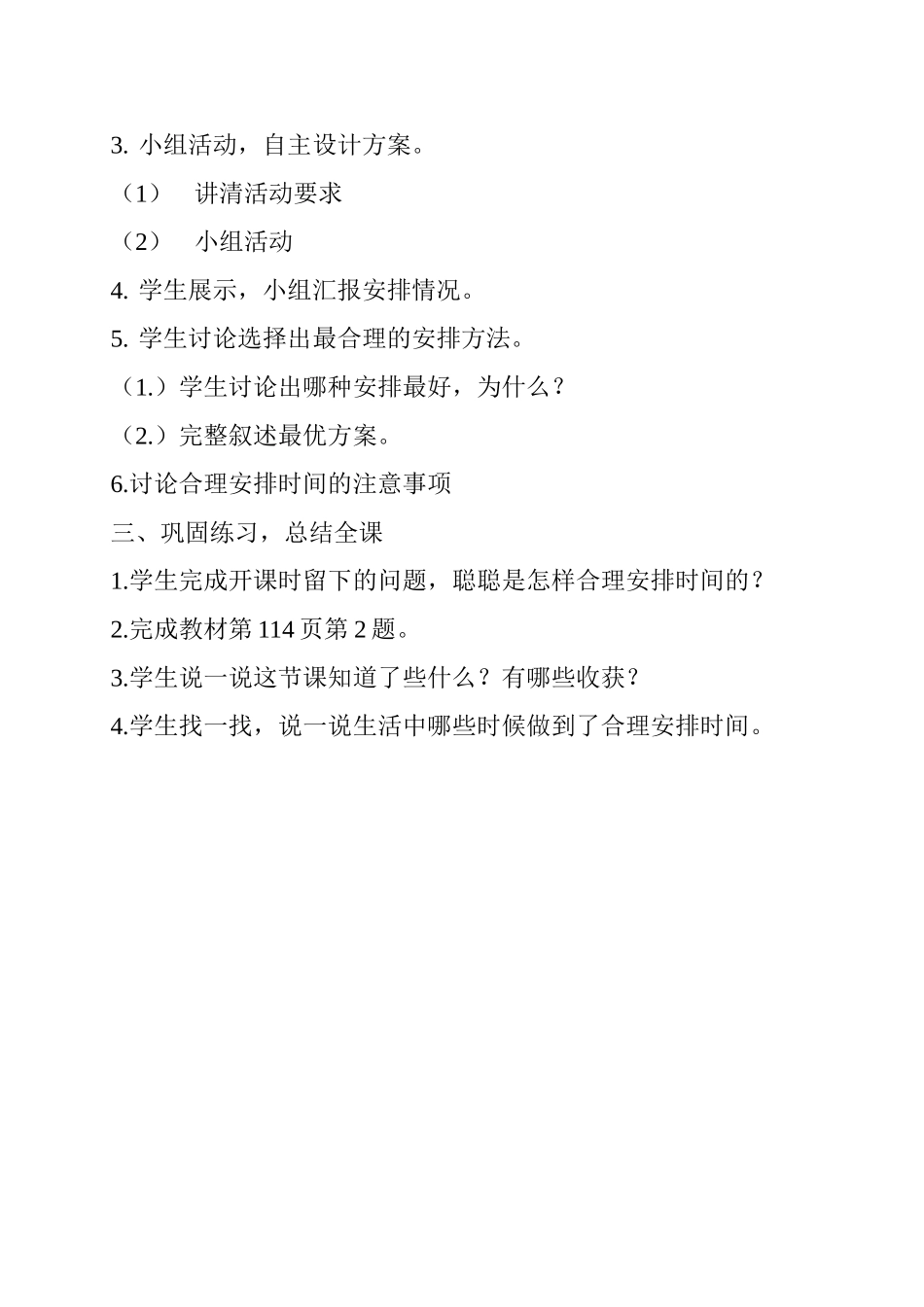 3. 小组活动，自主设计方案。

（1） 讲清活动要求

（2） 小组活动

4. 学生展示，小组汇报安排情况。

5. 学生讨论选择出最合理的安排方法。

（1.）学生讨论出哪种安排最好，为什么？

（2.）完整叙述最优方案。

6.讨论合理安排时间的注意事项

三、巩固练习，总结全课

1.学生完成开课时留下的问题，聪聪是怎样合理安排时间的？

2.完成教材第 114 页第 2 题。

3.学生说一说这节课知道了些什么？有哪些收获？

4.学生找一找，说一说生活中哪些时候做到了合理安排时间。